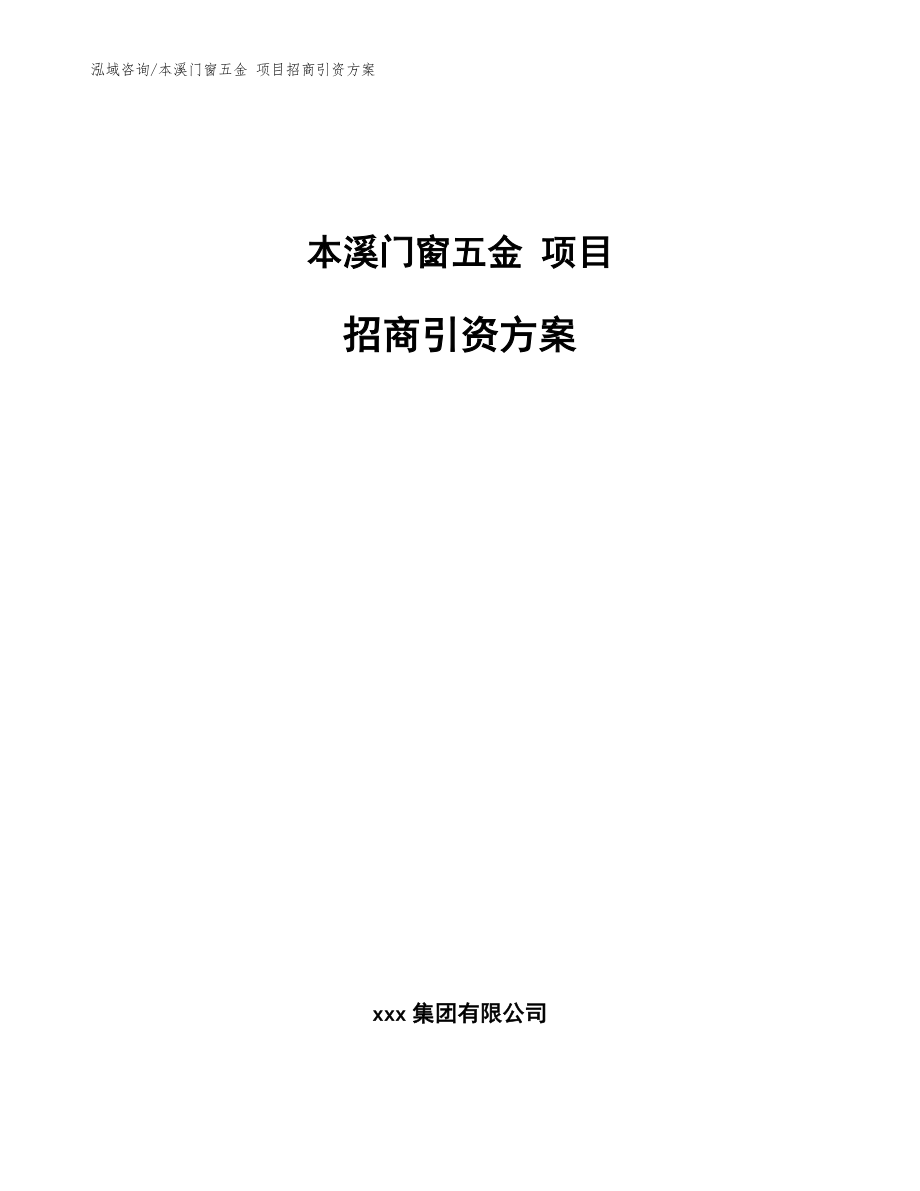 泓域咨询/本溪门窗五金 项目招商引资方案

本溪门窗五金 项目

招商引资方案

xxx 集团有限公司